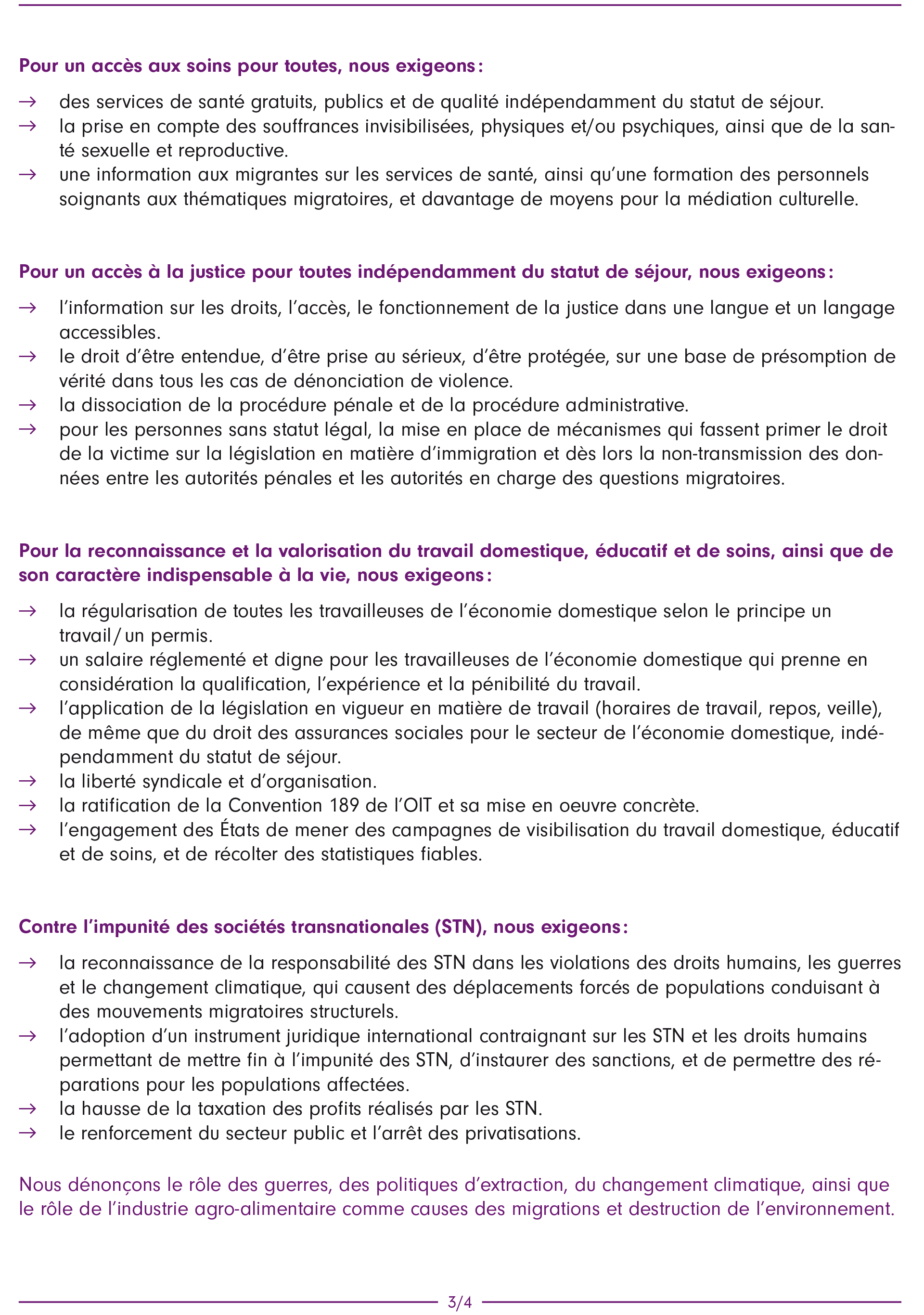 Pour un accès aux soins pour toutes, nous exigeons :

→ des services de santé gratuits, publics et de qualité indépendamment du statut de séjour.
→ la prise en compte des souffrances invisibilisées, physiques et/ou psychiques, ainsi que de la santé sexuelle et reproductive.
→ une information aux migrantes sur les services de santé, ainsi qu'une formation des personnels soignants aux thématiques migratoires, et davantage de moyens pour la médiation culturelle.

Pour un accès à la justice pour toutes indépendamment du statut de séjour, nous exigeons :

→ l'information sur les droits, l'accès, le fonctionnement de la justice dans une langue et un langage accessibles.
→ le droit d'être entendue, d'être prise au sérieux, d'être protégée, sur une base de présomption de vérité dans tous les cas de dénonciation de violence.
→ la dissociation de la procédure pénale et de la procédure administrative.
→ pour les personnes sans statut légal, la mise en place de mécanismes qui fassent primer le droit de la victime sur la législation en matière d'immigration et dès lors la non-transmission des données entre les autorités pénales et les autorités en charge des questions migratoires.

Pour la reconnaissance et la valorisation du travail domestique, éducatif et de soins, ainsi que de son caractère indispensable à la vie, nous exigeons :

→ la régularisation de toutes les travailleuses de l'économie domestique selon le principe un travail / un permis.
→ un salaire réglementé et digne pour les travailleuses de l'économie domestique qui prenne en considération la qualification, l'expérience et la pénibilité du travail.
→ l'application de la législation en vigueur en matière de travail (horaires de travail, repos, veille), de même que du droit des assurances sociales pour le secteur de l'économie domestique, indépendamment du statut de séjour.
→ la liberté syndicale et d'organisation.
→ la ratification de la Convention 189 de l'OIT et sa mise en oeuvre concrète.
→ l'engagement des États de mener des campagnes de visibilisation du travail domestique, éducatif et de soins, et de récolter des statistiques fiables.

Contre l'impunité des sociétés transnationales (STN), nous exigeons :

→ la reconnaissance de la responsabilité des STN dans les violations des droits humains, les guerres et le changement climatique, qui causent des déplacements forcés de populations conduisant à des mouvements migratoires structurels.
→ l'adoption d'un instrument juridique international contraignant sur les STN et les droits humains permettant de mettre fin à l'impunité des STN, d'instaurer des sanctions, et de permettre des réparations pour les populations affectées.
→ la hausse de la taxation des profits réalisés par les STN.
→ le renforcement du secteur public et l'arrêt des privatisations.

Nous dénonçons le rôle des guerres, des politiques d'extraction, du changement climatique, ainsi que le rôle de l'industrie agro-alimentaire comme causes des migrations et destruction de l'environnement.

3/4